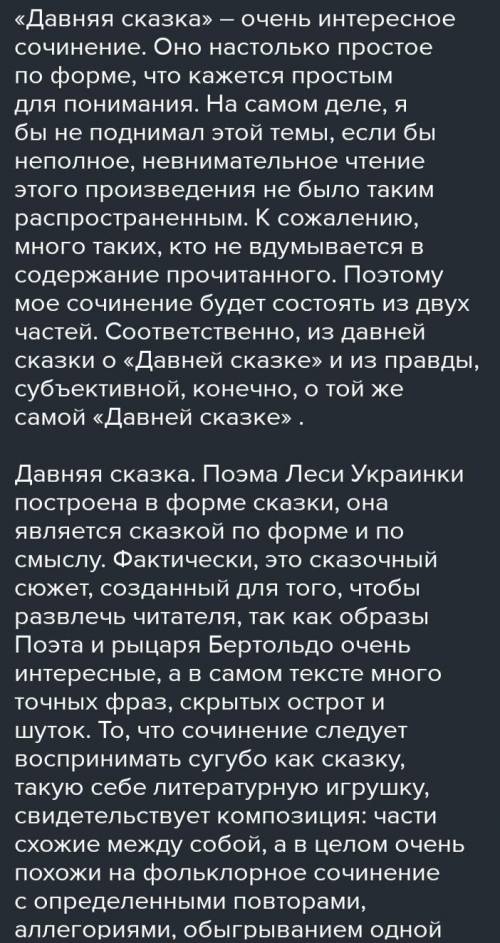 «Давняя сказка» – очень интересное сочинение. Оно настолько простое по форме, что кажется простым для понимания. На самом деле, я бы не поднимал этой темы, если бы неполное, невнимательное чтение этого произведения не было таким распространенным. К сожалению, много таких, кто не вдумывается в содержание прочитанного. Поэтому мое сочинение будет состоять из двух частей. Соответственно, из давней сказки о «Давней сказке» и из правды, субъективной, конечно, о той же самой «Давней сказке» .

Давняя сказка. Поэма Леси Украинки построена в форме сказки, она является сказкой по форме и по смыслу. Фактически, это сказочный сюжет, созданный для того, чтобы развлечь читателя, так как образы Поэта и рыцаря Бертольдо очень интересные, а в самом тексте много точных фраз, скрытых острот и шуток. То, что сочинение следует воспринимать сугубо как сказку, такую себе литературную игрушку, свидетельствует композиция: части схожие между собой, а в целом очень похожи на фольклорное сочинение с определенными повторами, аллегориями, обыгрыванием одной